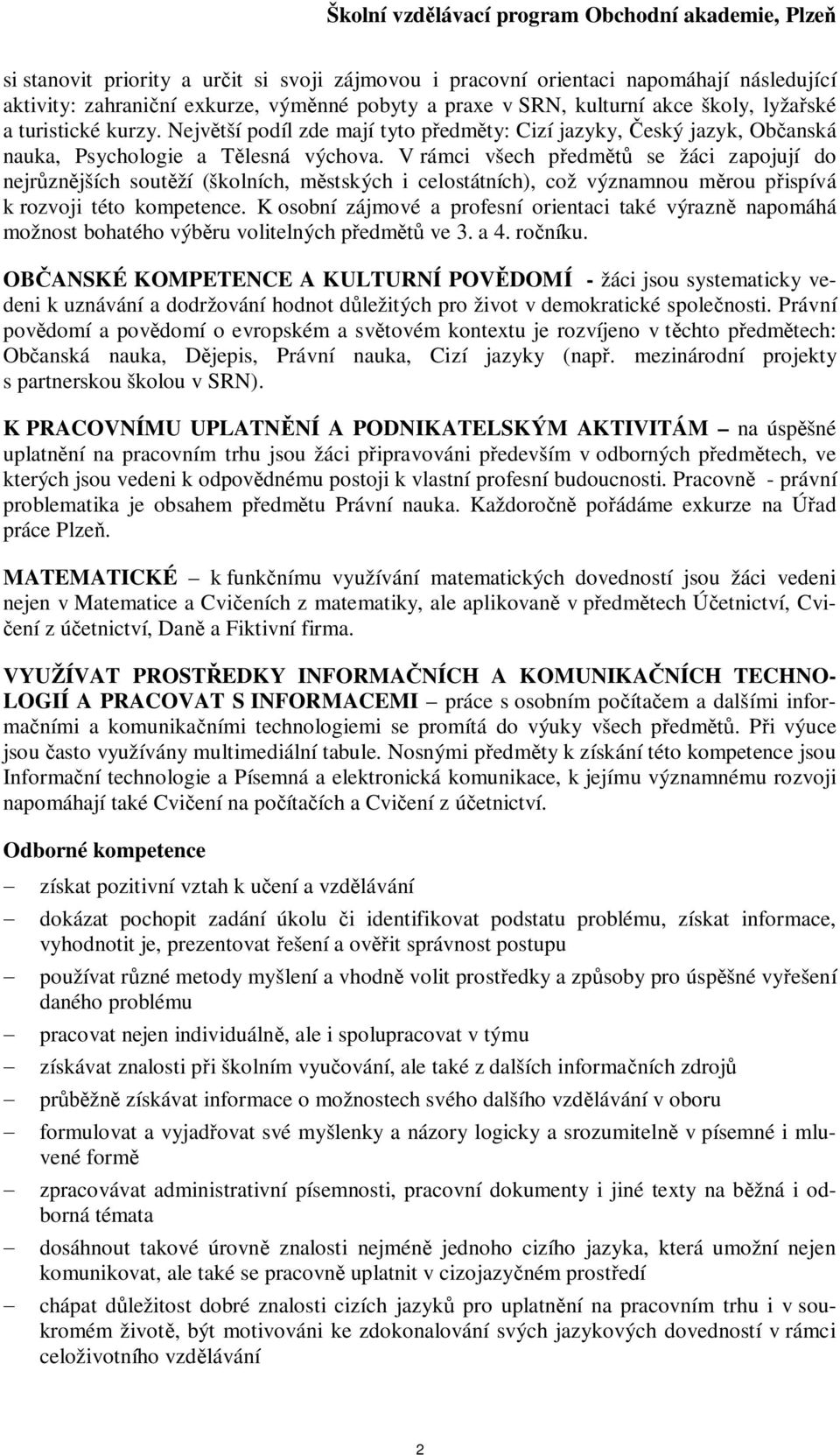 Školní vzdělávací program Obchodní akademie, Plzeň

si stanovit priority a určit si svoji zájmovou i pracovní orientaci napomáhají následující aktivity: zahraniční exkurze, výměnné pobyty a praxe v SRN, kulturní akce školy, lyžařské a turistické kurzy. Největší podíl zde mají tyto předměty: Cizí jazyky, Český jazyk, Občanská nauka, Psychologie a Tělesná výchova. V rámci všech předmětů se žáci zapojují do nejrůznějších soutěží (školních, městských i celostátních), což významnou měrou přispívá k rozvoji této kompetence. K osobní zájmové a profesní orientaci také výrazně napomáhá možnost bohatého výběru volitelných předmětů ve 3. a 4. ročníku.

OBČANSKÉ KOMPETENCE A KULTURNÍ POVĚDOMÍ - žáci jsou systematicky vedeni k uznávání a dodržování hodnot důležitých pro život v demokratické společnosti. Právní povědomí a povědomí o evropském a světovém kontextu je rozvíjeno v těchto předmětech: Občanská nauka, Dějepis, Právní nauka, Cizí jazyky (např. mezinárodní projekty s partnerskou školou v SRN).

K PRACOVNÍMU UPLATNĚNÍ A PODNIKATELSKÝM AKTIVITÁM – na úspěšné uplatnění na pracovním trhu jsou žáci připravováni především v odborných předmětech, ve kterých jsou vedeni k odpovědnému postoji k vlastní profesní budoucnosti. Pracovně - právní problematika je obsahem předmětu Právní nauka. Každoročně pořádáme exkurze na Úřad práce Plzeň.

MATEMATICKÉ – k funkčnímu využívání matematických dovedností jsou žáci vedeni nejen v Matematice a Cvičeních z matematiky, ale aplikovaně v předmětech Účetnictví, Cvičení z účetnictví, Daně a Fiktivní firma.

VYUŽÍVAT PROSTŘEDKY INFORMAČNÍCH A KOMUNIKAČNÍCH TECHNOLOGIÍ A PRACOVAT S INFORMACEMI – práce s osobním počítačem a dalšími informačními a komunikačními technologiemi se promítá do výuky všech předmětů. Při výuce jsou často využívány multimediální tabule. Nosnými předměty k získání této kompetence jsou Informační technologie a Písemná a elektronická komunikace, k jejímu významnému rozvoji napomáhají také Cvičení na počítačích a Cvičení z účetnictví.

Odborné kompetence

– získat pozitivní vztah k učení a vzdělávání
– dokázat pochopit zadání úkolu či identifikovat podstatu problému, získat informace, vyhodnotit je, prezentovat řešení a ověřit správnost postupu
– používat různé metody myšlení a vhodně volit prostředky a způsoby pro úspěšné vyřešení daného problému
– pracovat nejen individuálně, ale i spolupracovat v týmu
– získávat znalosti při školním vyučování, ale také z dalších informačních zdrojů
– průběžně získávat informace o možnostech svého dalšího vzdělávání v oboru
– formulovat a vyjadřovat své myšlenky a názory logicky a srozumitelně v písemné i mluvené formě
– zpracovávat administrativní písemnosti, pracovní dokumenty i jiné texty na běžná i odborná témata
– dosáhnout takové úrovně znalosti nejméně jednoho cizího jazyka, která umožní nejen komunikovat, ale také se pracovně uplatnit v cizojazyčném prostředí
– chápat důležitost dobré znalosti cizích jazyků pro uplatnění na pracovním trhu i v soukromém životě, být motivováni ke zdokonalování svých jazykových dovedností v rámci celoživotního vzdělávání

2